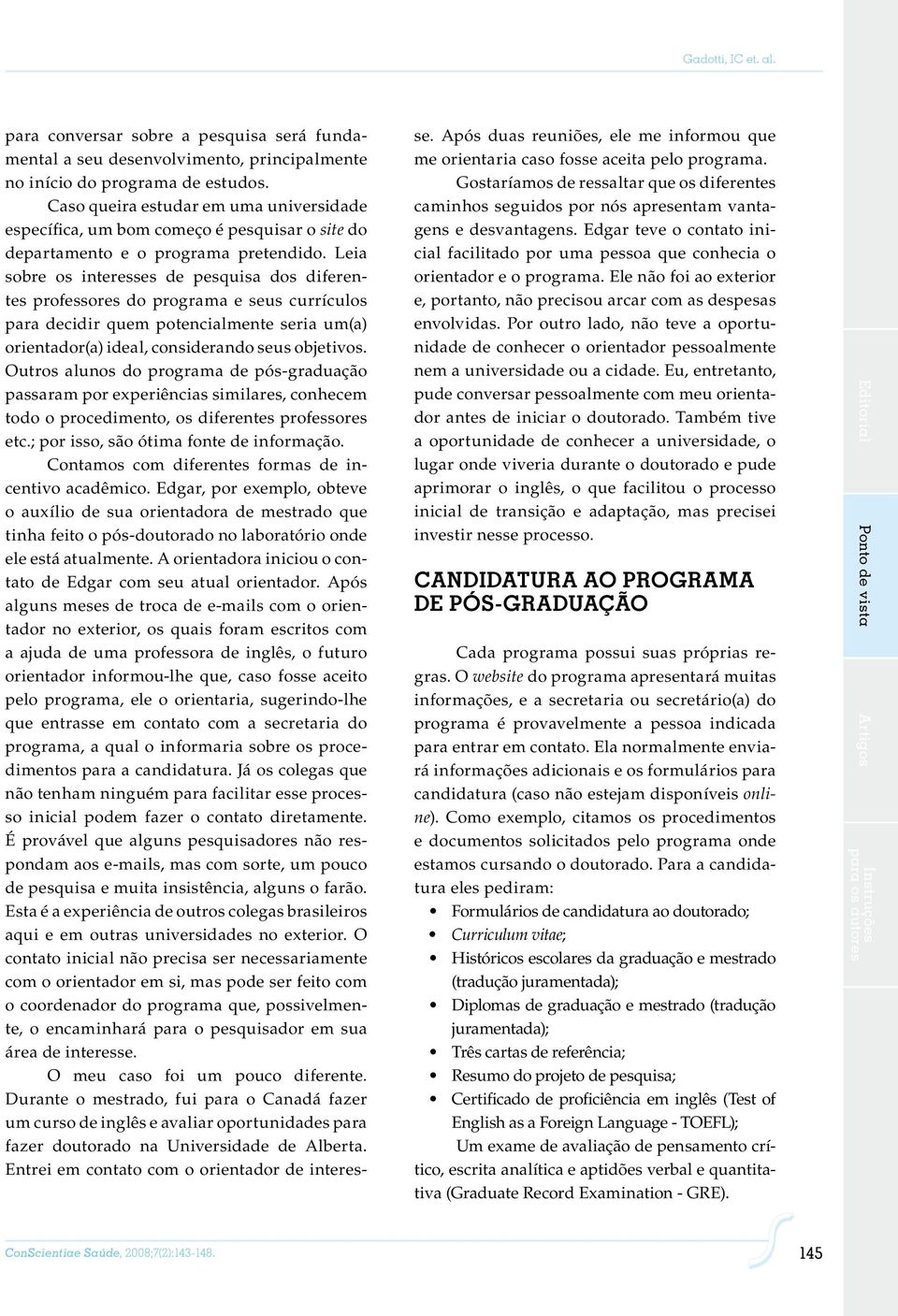 Gadotti, IC et. al.

para conversar sobre a pesquisa será fundamental a seu desenvolvimento, principalmente no início do programa de estudos.

Caso queira estudar em uma universidade específica, um bom começo é pesquisar o site do departamento e o programa pretendido. Leia sobre os interesses de pesquisa dos diferentes professores do programa e seus currículos para decidir quem potencialmente seria um(a) orientador(a) ideal, considerando seus objetivos. Outros alunos do programa de pós-graduação passaram por experiências similares, conhecem todo o procedimento, os diferentes professores etc.; por isso, são ótima fonte de informação.

Contamos com diferentes formas de incentivo acadêmico. Edgar, por exemplo, obteve o auxílio de sua orientadora de mestrado que tinha feito o pós-doutorado no laboratório onde ele está atualmente. A orientadora iniciou o contato de Edgar com seu atual orientador. Após alguns meses de troca de e-mails com o orientador no exterior, os quais foram escritos com a ajuda de uma professora de inglês, o futuro orientador informou-lhe que, caso fosse aceito pelo programa, ele o orientaria, sugerindo-lhe que entrasse em contato com a secretaria do programa, a qual o informaria sobre os procedimentos para a candidatura. Já os colegas que não tenham ninguém para facilitar esse processo inicial podem fazer o contato diretamente. É provável que alguns pesquisadores não respondam aos e-mails, mas com sorte, um pouco de pesquisa e muita insistência, alguns o farão. Esta é a experiência de outros colegas brasileiros aqui e em outras universidades no exterior. O contato inicial não precisa ser necessariamente com o orientador em si, mas pode ser feito com o coordenador do programa que, possivelmente, o encaminhará para o pesquisador em sua área de interesse.

O meu caso foi um pouco diferente. Durante o mestrado, fui para o Canadá fazer um curso de inglês e avaliar oportunidades para fazer doutorado na Universidade de Alberta. Entrei em contato com o orientador de interesse. Após duas reuniões, ele me informou que me orientaria caso fosse aceita pelo programa.

Gostaríamos de ressaltar que os diferentes caminhos seguidos por nós apresentam vantagens e desvantagens. Edgar teve o contato inicial facilitado por uma pessoa que conhecia o orientador e o programa. Ele não foi ao exterior e, portanto, não precisou arcar com as despesas envolvidas. Por outro lado, não teve a oportunidade de conhecer o orientador pessoalmente nem a universidade ou a cidade. Eu, entretanto, pude conversar pessoalmente com meu orientador antes de iniciar o doutorado. Também tive a oportunidade de conhecer a universidade, o lugar onde viveria durante o doutorado e pude aprimorar o inglês, o que facilitou o processo inicial de transição e adaptação, mas precisei investir nesse processo.

CANDIDATURA AO PROGRAMA DE PÓS-GRADUAÇÃO

Cada programa possui suas próprias regras. O website do programa apresentará muitas informações, e a secretaria ou secretário(a) do programa é provavelmente a pessoa indicada para entrar em contato. Ela normalmente enviará informações adicionais e os formulários para candidatura (caso não estejam disponíveis online). Como exemplo, citamos os procedimentos e documentos solicitados pelo programa onde estamos cursando o doutorado. Para a candidatura eles pediram:
• Formulários de candidatura ao doutorado;
• Curriculum vitae;
• Históricos escolares da graduação e mestrado (tradução juramentada);
• Diplomas de graduação e mestrado (tradução juramentada);
• Três cartas de referência;
• Resumo do projeto de pesquisa;
• Certificado de proficiência em inglês (Test of English as a Foreign Language - TOEFL);

Um exame de avaliação de pensamento crítico, escrita analítica e aptidões verbal e quantitativa (Graduate Record Examination - GRE).

Editorial
Ponto de vista
Artigos
Instruções para os autores

ConScientiae Saúde, 2008;7(2):143-148.
145